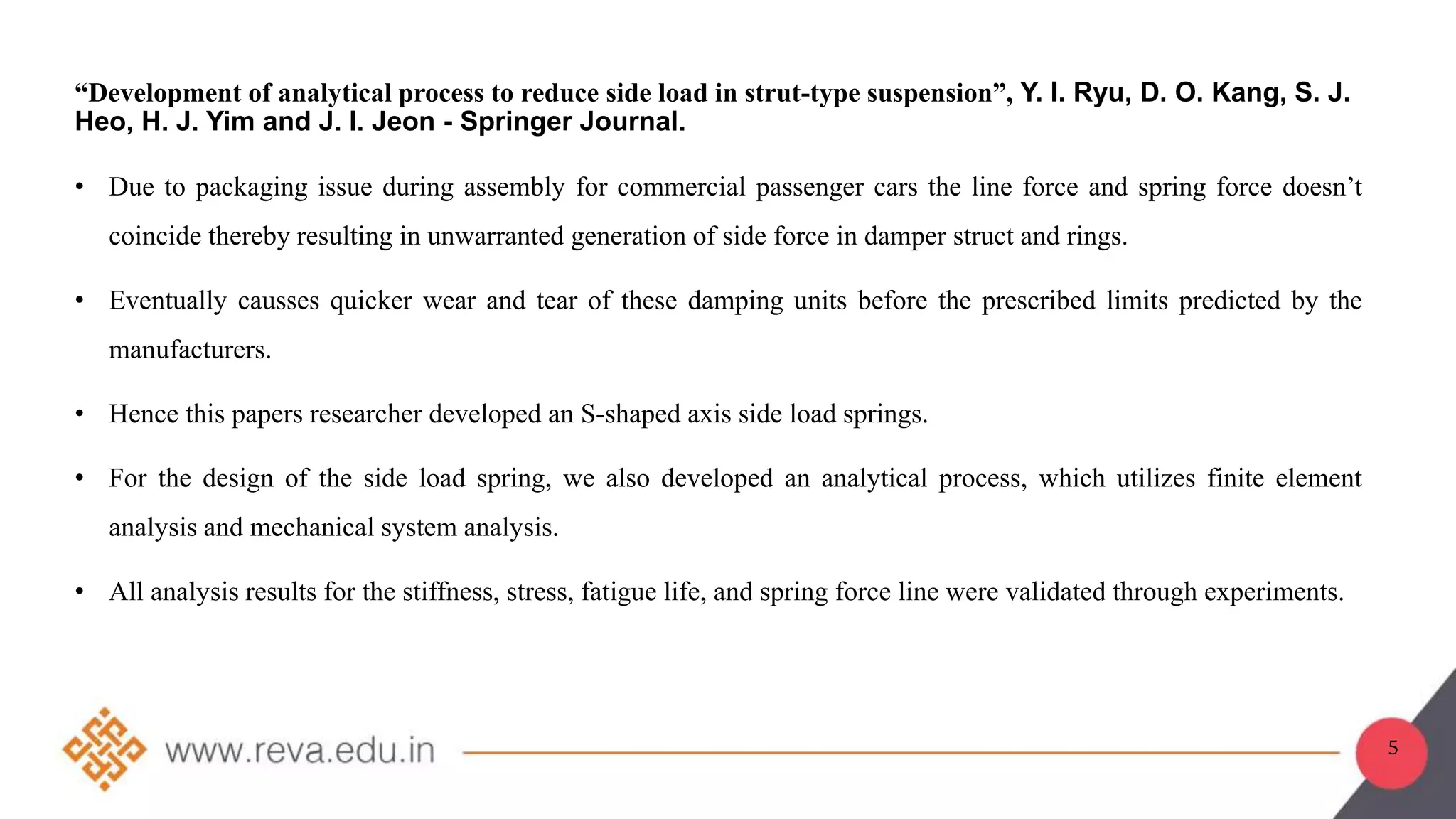 “Development of analytical process to reduce side load in strut-type suspension”, Y. I. Ryu, D. O. Kang, S. J. Heo, H. J. Yim and J. I. Jeon - Springer Journal.

• Due to packaging issue during assembly for commercial passenger cars the line force and spring force doesn’t coincide thereby resulting in unwarranted generation of side force in damper struct and rings.

• Eventually causses quicker wear and tear of these damping units before the prescribed limits predicted by the manufacturers.

• Hence this papers researcher developed an S-shaped axis side load springs.

• For the design of the side load spring, we also developed an analytical process, which utilizes finite element analysis and mechanical system analysis.

• All analysis results for the stiffness, stress, fatigue life, and spring force line were validated through experiments.

www.reva.edu.in

5